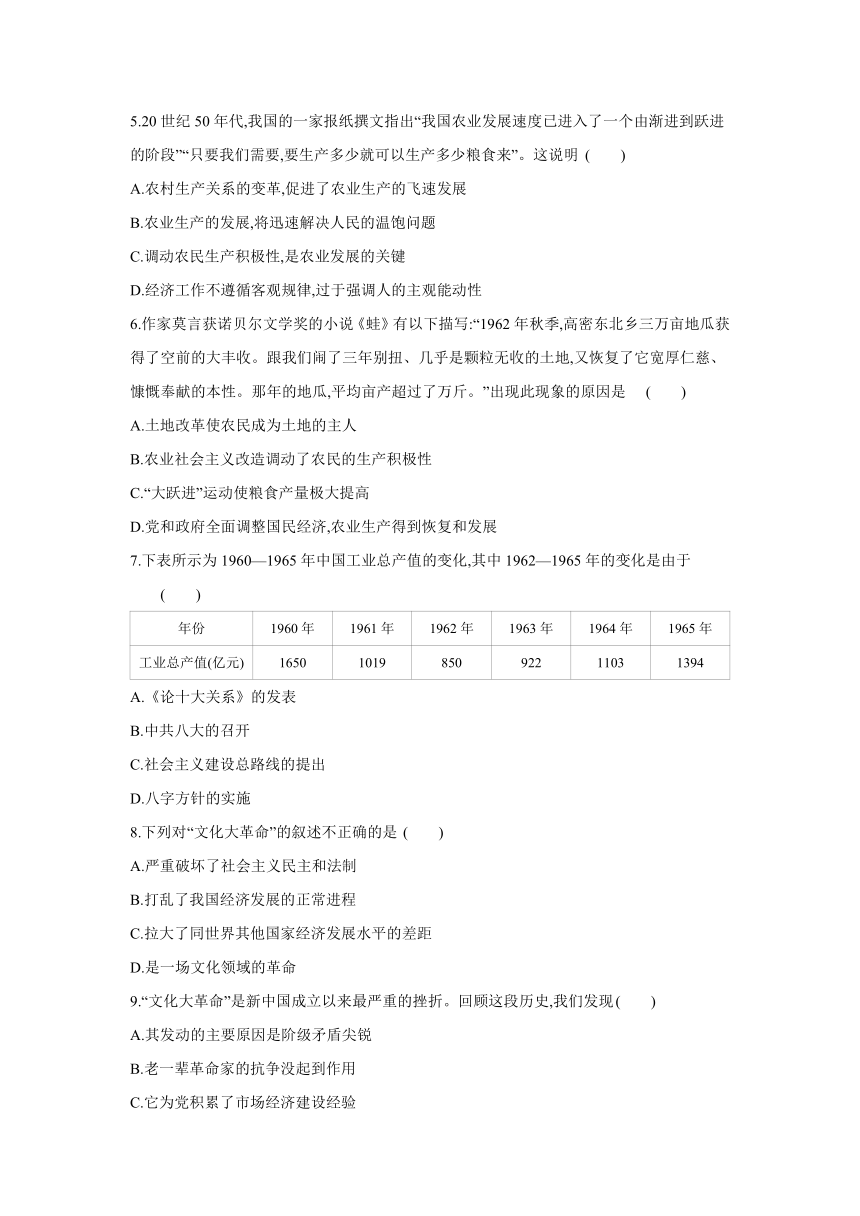 5.20 世纪 50 年代,我国的一家报纸撰文指出“我国农业发展速度已进入了一个由渐进到跃进的阶段”“只要我们需要,要生产多少就可以生产多少粮食来”。这说明 (　　)

A.农村生产关系的变革,促进了农业生产的飞速发展

B.农业生产的发展,将迅速解决人民的温饱问题

C.调动农民生产积极性,是农业发展的关键

D.经济工作不遵循客观规律,过于强调人的主观能动性

6.作家莫言获诺贝尔文学奖的小说《蛙》有以下描写:“1962 年秋季,高密东北乡三万亩地瓜获得了空前的大丰收。跟我们闹了三年别扭、几乎是颗粒无收的土地,又恢复了它宽厚仁慈、慷慨奉献的本性。那年的地瓜,平均亩产超过了万斤。”出现此现象的原因是 (　　)

A.土地改革使农民成为土地的主人

B.农业社会主义改造调动了农民的生产积极性

C.“大跃进”运动使粮食产量极大提高

D.党和政府全面调整国民经济,农业生产得到恢复和发展

7.下表所示为 1960—1965 年中国工业总产值的变化,其中 1962—1965 年的变化是由于 (　　)

| 年份 | 1960 年 | 1961 年 | 1962 年 | 1963 年 | 1964 年 | 1965 年 |
|---|---|---|---|---|---|---|
| 工业总产值(亿元) | 1650 | 1019 | 850 | 922 | 1103 | 1394 |

A.《论十大关系》的发表

B.中共八大的召开

C.社会主义建设总路线的提出

D.八字方针的实施

8.下列对“文化大革命”的叙述不正确的是 (　　)

A.严重破坏了社会主义民主和法制

B.打乱了我国经济发展的正常进程

C.拉大了同世界其他国家经济发展水平的差距

D.是一场文化领域的革命

9.“文化大革命”是新中国成立以来最严重的挫折。回顾这段历史,我们发现(　　)

A.其发动的主要原因是阶级矛盾尖锐

B.老一辈革命家的抗争没起到作用

C.它为党积累了市场经济建设经验